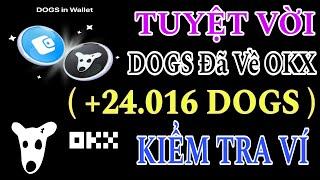 DOGS in Wallet

TUYỆT VỜI

DOGS Đã Về OKX

( +24.016 DOGS )

OKX

KIỂM TRA VÍ